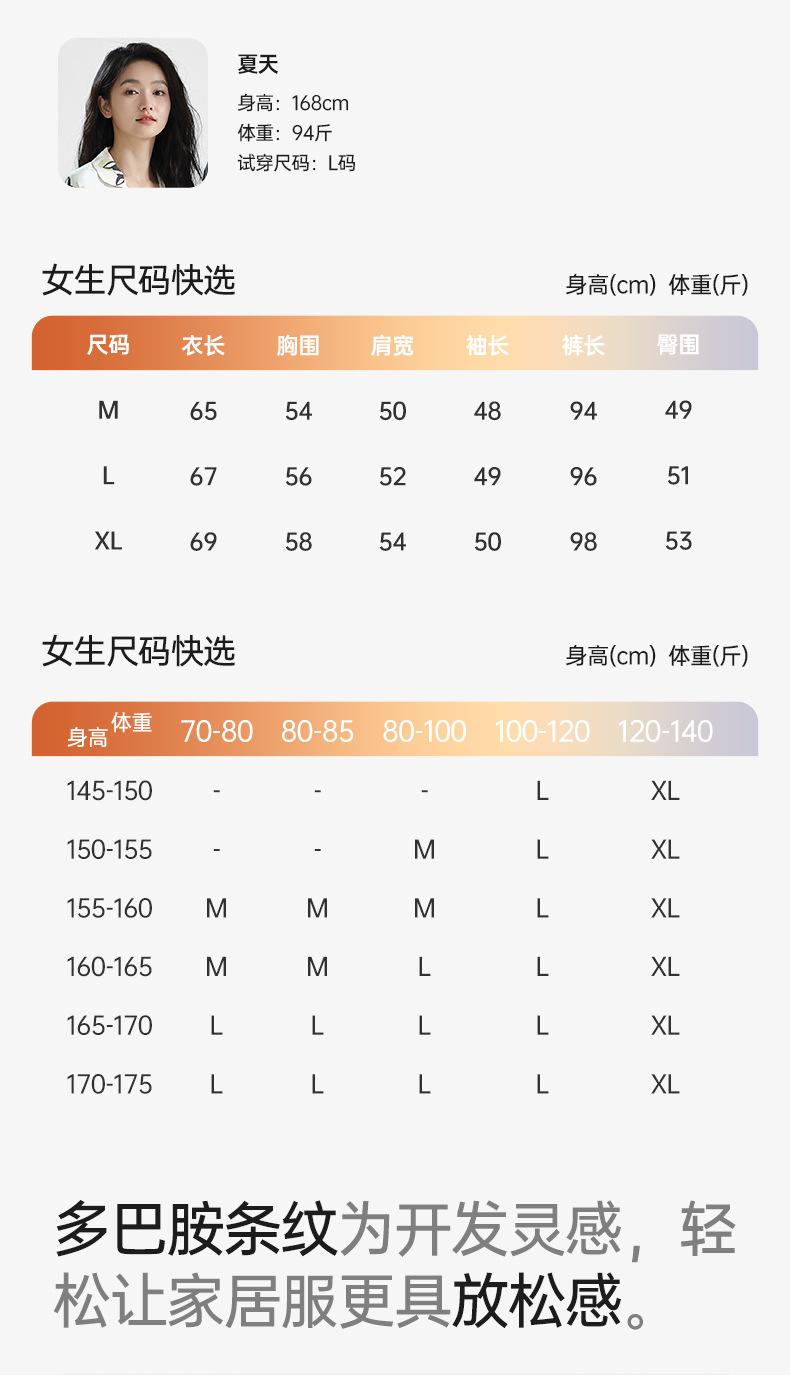 夏天
身高：168cm
体重：94斤
试穿尺码：L码

女生尺码快选

身高(cm) 体重(斤)

| 尺码 | 衣长 | 胸围 | 肩宽 | 袖长 | 裤长 | 臀围 |
|---|---|---|---|---|---|---|
| M | 65 | 54 | 50 | 48 | 94 | 49 |
| L | 67 | 56 | 52 | 49 | 96 | 51 |
| XL | 69 | 58 | 54 | 50 | 98 | 53 |

女生尺码快选

身高(cm) 体重(斤)

| 身高 体重 | 70-80 | 80-85 | 80-100 | 100-120 | 120-140 |
|---|---|---|---|---|---|
| 145-150 | - | - | - | L | XL |
| 150-155 | - | - | M | L | XL |
| 155-160 | M | M | M | L | XL |
| 160-165 | M | M | L | L | XL |
| 165-170 | L | L | L | L | XL |
| 170-175 | L | L | L | L | XL |

多巴胺条纹为开发灵感，轻松让家居服更具放松感。